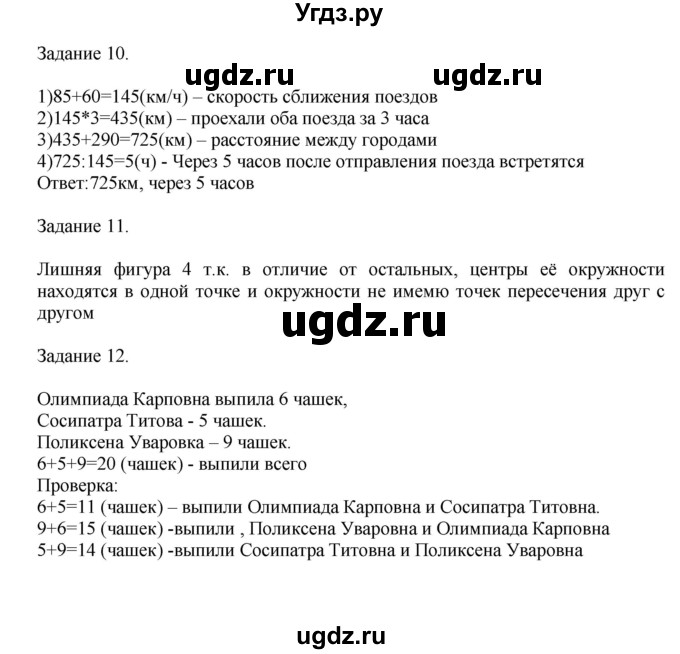 Угдз.ру

Задание 10.

ugdz.ru ugdz.ru

1)85+60=145(км/ч) – скорость сближения поездов
2)145*3=435(км) – проехали оба поезда за 3 часа
3)435+290=725(км) – расстояние между городами
4)725:145=5(ч) - Через 5 часов после отправления поезда встретятся
Ответ:725км, через 5 часов

Задание 11.

Лишняя фигура 4 т.к. в отличие от остальных, центры её окружности находятся в одной точке и окружности не имемю точек пересечения друг с другом

ugdz.ru

Задание 12.

Олимпиада Карповна выпила 6 чашек,
Сосипатра Титова - 5 чашек.
Поликсена Уваровка – 9 чашек.
6+5+9=20 (чашек) - выпили всего
Проверка:
6+5=11 (чашек) – выпили Олимпиада Карповна и Сосипатра Титовна.
9+6=15 (чашек) -выпили , Поликсена Уваровна и Олимпиада Карповна
5+9=14 (чашек) -выпили Сосипатра Титовна и Поликсена Уваровна

ugdz.ru